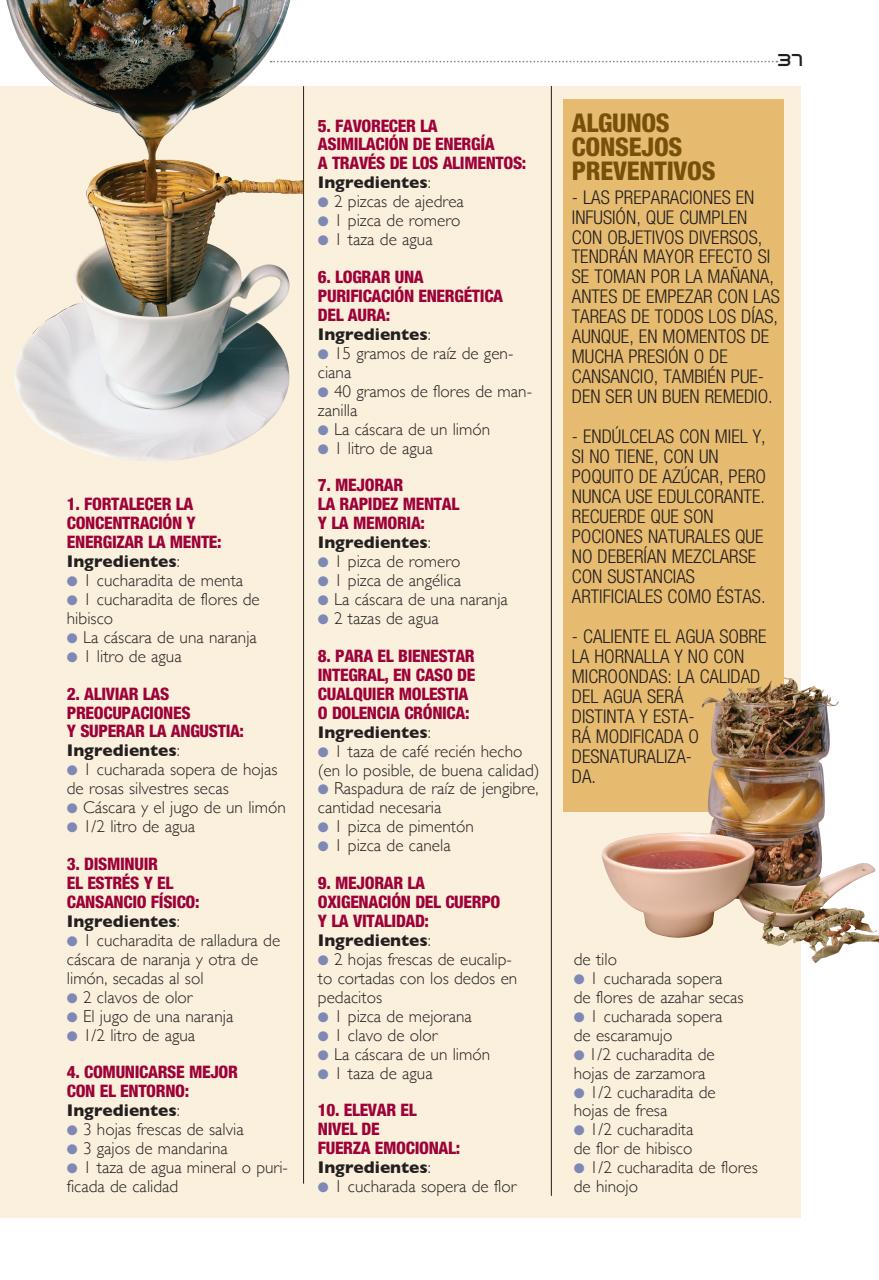 37

1. FORTALECER LA CONCENTRACIÓN Y ENERGIZAR LA MENTE:
Ingredientes:
● 1 cucharadita de menta
● 1 cucharadita de flores de hibisco
● La cáscara de una naranja
● 1 litro de agua

2. ALIVIAR LAS PREOCUPACIONES Y SUPERAR LA ANGUSTIA:
Ingredientes:
● 1 cucharada sopera de hojas de rosas silvestres secas
● Cáscara y el jugo de un limón
● 1/2 litro de agua

3. DISMINUIR EL ESTRÉS Y EL CANSANCIO FÍSICO:
Ingredientes:
● 1 cucharadita de ralladura de cáscara de naranja y otra de limón, secadas al sol
● 2 clavos de olor
● El jugo de una naranja
● 1/2 litro de agua

4. COMUNICARSE MEJOR CON EL ENTORNO:
Ingredientes:
● 3 hojas frescas de salvia
● 3 gajos de mandarina
● 1 taza de agua mineral o purificada de calidad

5. FAVORECER LA ASIMILACIÓN DE ENERGÍA A TRAVÉS DE LOS ALIMENTOS:
Ingredientes:
● 2 pizcas de ajedrea
● 1 pizca de romero
● 1 taza de agua

6. LOGRAR UNA PURIFICACIÓN ENERGÉTICA DEL AURA:
Ingredientes:
● 15 gramos de raíz de genciana
● 40 gramos de flores de manzanilla
● La cáscara de un limón
● 1 litro de agua

7. MEJORAR LA RAPIDEZ MENTAL Y LA MEMORIA:
Ingredientes:
● 1 pizca de romero
● 1 pizca de angélica
● La cáscara de una naranja
● 2 tazas de agua

8. PARA EL BIENESTAR INTEGRAL, EN CASO DE CUALQUIER MOLESTIA O DOLENCIA CRÓNICA:
Ingredientes:
● 1 taza de café recién hecho (en lo posible, de buena calidad)
● Raspadura de raíz de jengibre, cantidad necesaria
● 1 pizca de pimentón
● 1 pizca de canela

9. MEJORAR LA OXIGENACIÓN DEL CUERPO Y LA VITALIDAD:
Ingredientes:
● 2 hojas frescas de eucalipto cortadas con los dedos en pedacitos
● 1 pizca de mejorana
● 1 clavo de olor
● La cáscara de un limón
● 1 taza de agua

10. ELEVAR EL NIVEL DE FUERZA EMOCIONAL:
Ingredientes:
● 1 cucharada sopera de flor de tilo
● 1 cucharada sopera de flores de azahar secas
● 1 cucharada sopera de escaramujo
● 1/2 cucharadita de hojas de zarzamora
● 1/2 cucharadita de hojas de fresa
● 1/2 cucharadita de flor de hibisco
● 1/2 cucharadita de flores de hinojo

ALGUNOS CONSEJOS PREVENTIVOS
- LAS PREPARACIONES EN INFUSIÓN, QUE CUMPLEN CON OBJETIVOS DIVERSOS, TENDRÁN MAYOR EFECTO SI SE TOMAN POR LA MAÑANA, ANTES DE EMPEZAR CON LAS TAREAS DE TODOS LOS DÍAS, AUNQUE, EN MOMENTOS DE MUCHA PRESIÓN O DE CANSANCIO, TAMBIÉN PUEDEN SER UN BUEN REMEDIO.

- ENDÚLCELAS CON MIEL Y, SI NO TIENE, CON UN POQUITO DE AZÚCAR, PERO NUNCA USE EDULCORANTE. RECUERDE QUE SON POCIONES NATURALES QUE NO DEBERÍAN MEZCLARSE CON SUSTANCIAS ARTIFICIALES COMO ÉSTAS.

- CALIENTE EL AGUA SOBRE LA HORNALLA Y NO CON MICROONDAS: LA CALIDAD DEL AGUA SERÁ DISTINTA Y ESTARÁ MODIFICADA O DESNATURALIZADA.